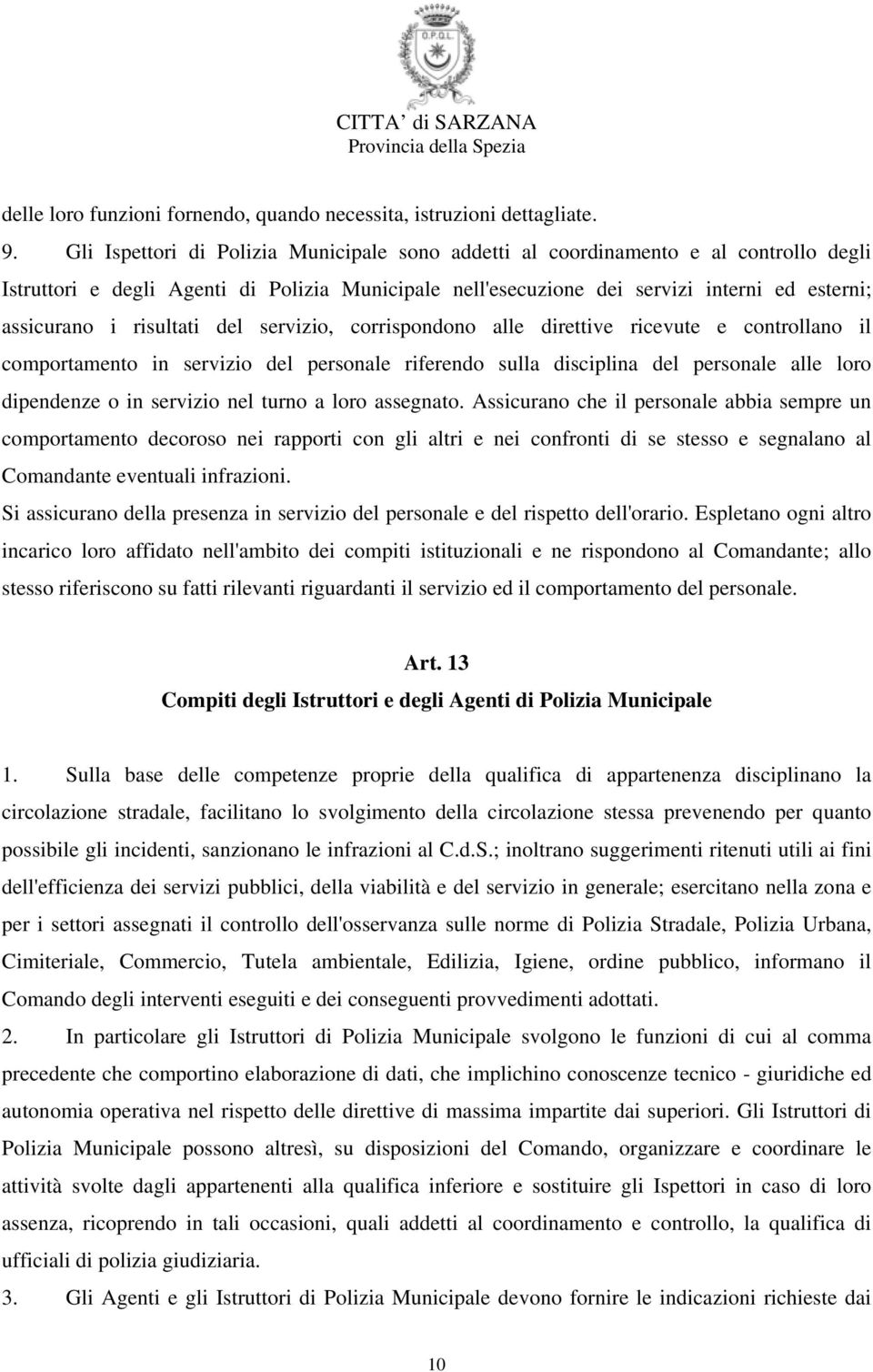 O.P.Q.L.

CITTA' di SARZANA
Provincia della Spezia

delle loro funzioni fornendo, quando necessita, istruzioni dettagliate.

9. Gli Ispettori di Polizia Municipale sono addetti al coordinamento e al controllo degli Istruttori e degli Agenti di Polizia Municipale nell'esecuzione dei servizi interni ed esterni; assicurano i risultati del servizio, corrispondono alle direttive ricevute e controllano il comportamento in servizio del personale riferendo sulla disciplina del personale alle loro dipendenze o in servizio nel turno a loro assegnato. Assicurano che il personale abbia sempre un comportamento decoroso nei rapporti con gli altri e nei confronti di se stesso e segnalano al Comandante eventuali infrazioni.

Si assicurano della presenza in servizio del personale e del rispetto dell'orario. Espletano ogni altro incarico loro affidato nell'ambito dei compiti istituzionali e ne rispondono al Comandante; allo stesso riferiscono su fatti rilevanti riguardanti il servizio ed il comportamento del personale.

Art. 13
Compiti degli Istruttori e degli Agenti di Polizia Municipale

1. Sulla base delle competenze proprie della qualifica di appartenenza disciplinano la circolazione stradale, facilitano lo svolgimento della circolazione stessa prevenendo per quanto possibile gli incidenti, sanzionano le infrazioni al C.d.S.; inoltrano suggerimenti ritenuti utili ai fini dell'efficienza dei servizi pubblici, della viabilità e del servizio in generale; esercitano nella zona e per i settori assegnati il controllo dell'osservanza sulle norme di Polizia Stradale, Polizia Urbana, Cimiteriale, Commercio, Tutela ambientale, Edilizia, Igiene, ordine pubblico, informano il Comando degli interventi eseguiti e dei conseguenti provvedimenti adottati.

2. In particolare gli Istruttori di Polizia Municipale svolgono le funzioni di cui al comma precedente che comportino elaborazione di dati, che implichino conoscenze tecnico - giuridiche ed autonomia operativa nel rispetto delle direttive di massima impartite dai superiori. Gli Istruttori di Polizia Municipale possono altresì, su disposizioni del Comando, organizzare e coordinare le attività svolte dagli appartenenti alla qualifica inferiore e sostituire gli Ispettori in caso di loro assenza, ricoprendo in tali occasioni, quali addetti al coordinamento e controllo, la qualifica di ufficiali di polizia giudiziaria.

3. Gli Agenti e gli Istruttori di Polizia Municipale devono fornire le indicazioni richieste dai

10